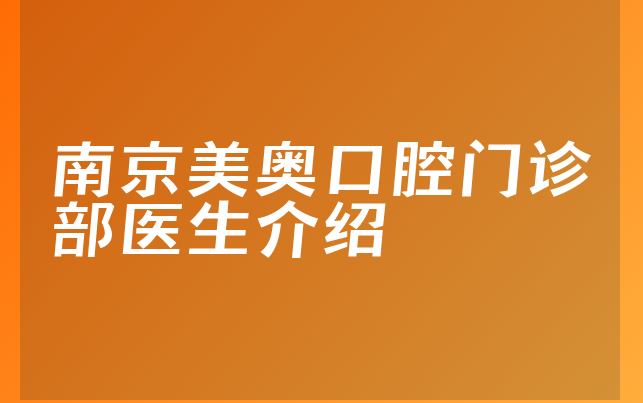 南京美奥口腔门诊部医生介绍